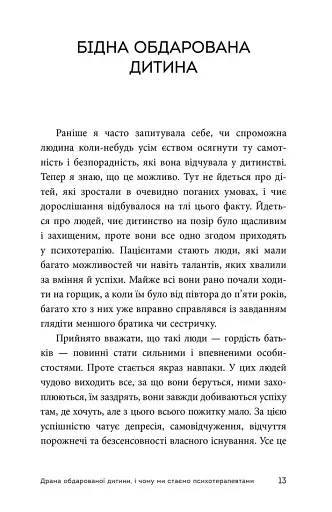 БІДНА ОБДАРОВАНА ДИТИНА

Раніше я часто запитувала себе, чи спроможна людина коли-небудь усім єством осягнути ту самотність і безпорадність, які вона відчувала у дитинстві. Тепер я знаю, що це можливо. Тут не йдеться про дітей, які зростали в очевидно поганих умовах, і чиє дорослішання відбувалося на тлі цього факту. Йдеться про людей, чиє дитинство на позір було щасливим і захищеним, проте вони все одно згодом приходять у психотерапію. Пацієнтами стають люди, які мали багато можливостей чи навіть талантів, яких хвалили за вміння й успіхи. Майже всі вони рано почали ходити на горщик, а коли їм було від півтора до п'яти років, багато хто з них уже вправно справлявся із завданням глядіти меншого братика чи сестричку.

Прийнято вважати, що такі люди — гордість батьків — повинні стати сильними і впевненими особистостями. Проте стається якраз навпаки. У цих людей чудово виходить все, за що вони беруться, ними захоплюються, їм заздрять, вони завжди добиваються успіху там, де хочуть, але з цього всього пожитку мало. За цією успішністю чатує депресія, самовідчуження, відчуття порожнечі та безсенсовності власного існування. Усе це

Драма обдарованої дитини, і чому ми стаємо психотерапевтами 13